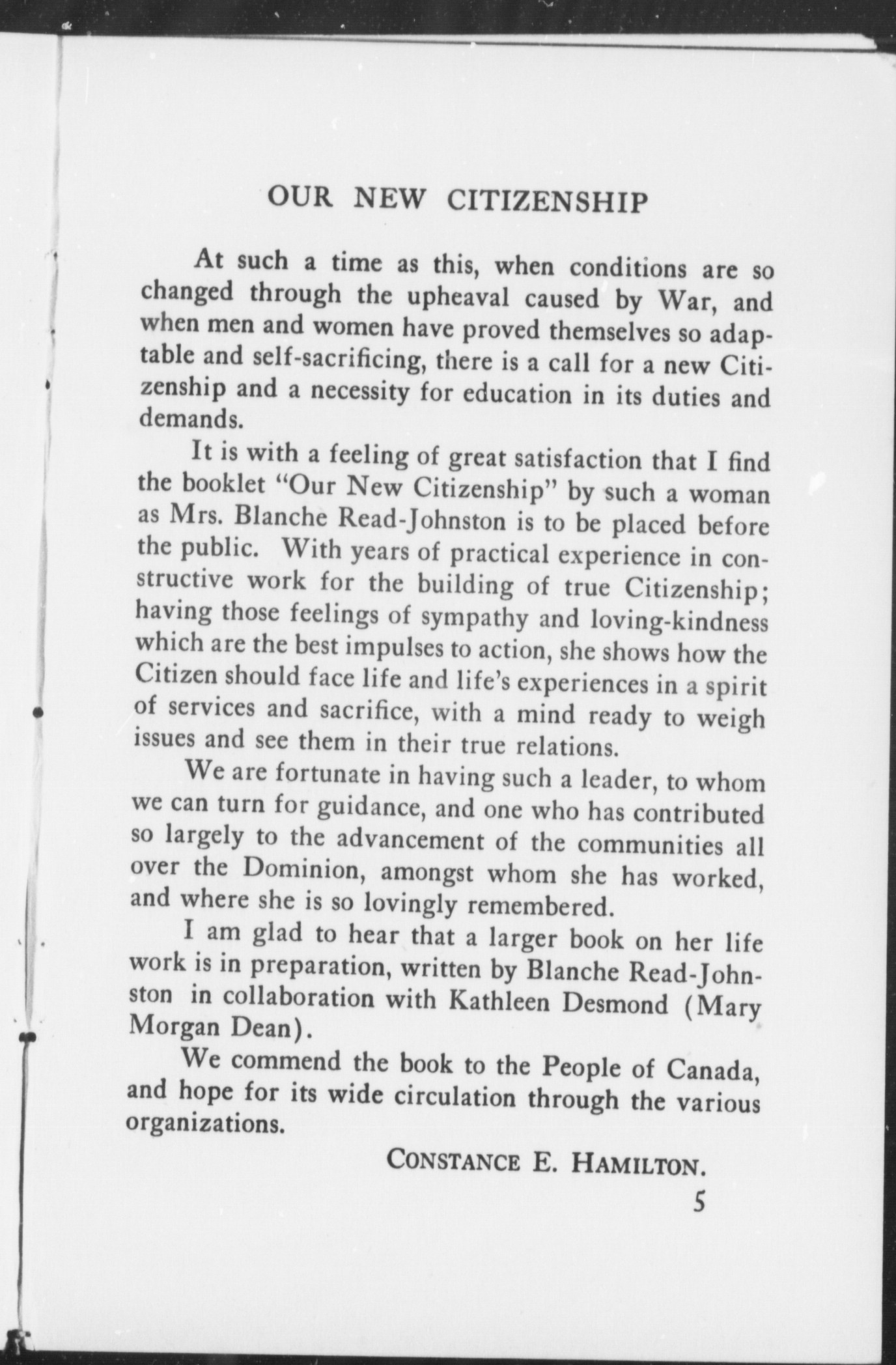 OUR NEW CITIZENSHIP

At such a time as this, when conditions are so changed through the upheaval caused by War, and when men and women have proved themselves so adaptable and self-sacrificing, there is a call for a new Citizenship and a necessity for education in its duties and demands.

It is with a feeling of great satisfaction that I find the booklet "Our New Citizenship" by such a woman as Mrs. Blanche Read-Johnston is to be placed before the public. With years of practical experience in constructive work for the building of true Citizenship; having those feelings of sympathy and loving-kindness which are the best impulses to action, she shows how the Citizen should face life and life's experiences in a spirit of services and sacrifice, with a mind ready to weigh issues and see them in their true relations.

We are fortunate in having such a leader, to whom we can turn for guidance, and one who has contributed so largely to the advancement of the communities all over the Dominion, amongst whom she has worked, and where she is so lovingly remembered.

I am glad to hear that a larger book on her life work is in preparation, written by Blanche Read-Johnston in collaboration with Kathleen Desmond (Mary Morgan Dean).

We commend the book to the People of Canada, and hope for its wide circulation through the various organizations.

CONSTANCE E. HAMILTON.

5